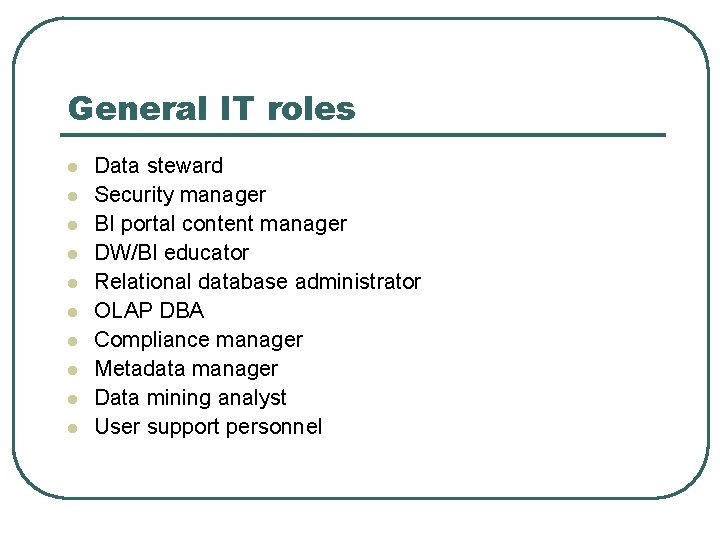 General IT roles

• Data steward
• Security manager
• BI portal content manager
• DW/BI educator
• Relational database administrator
• OLAP DBA
• Compliance manager
• Metadata manager
• Data mining analyst
• User support personnel